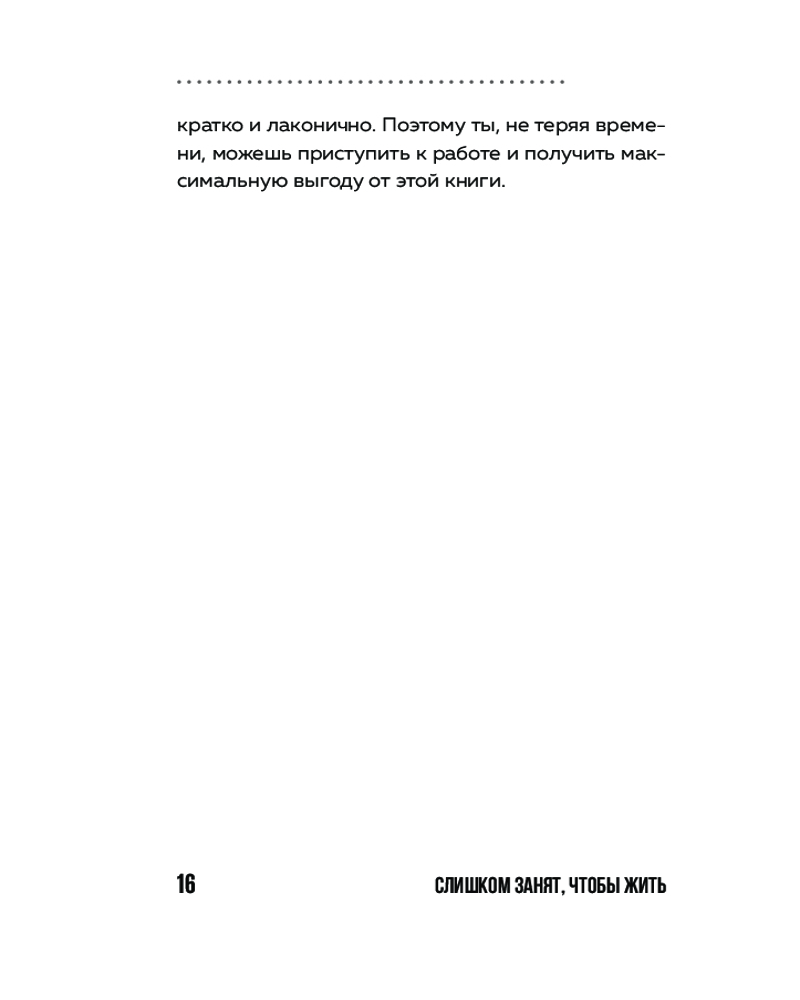 кратко и лаконично. Поэтому ты, не теряя времени, можешь приступить к работе и получить максимальную выгоду от этой книги.

16

СЛИШКОМ ЗАНЯТ, ЧТОБЫ ЖИТЬ